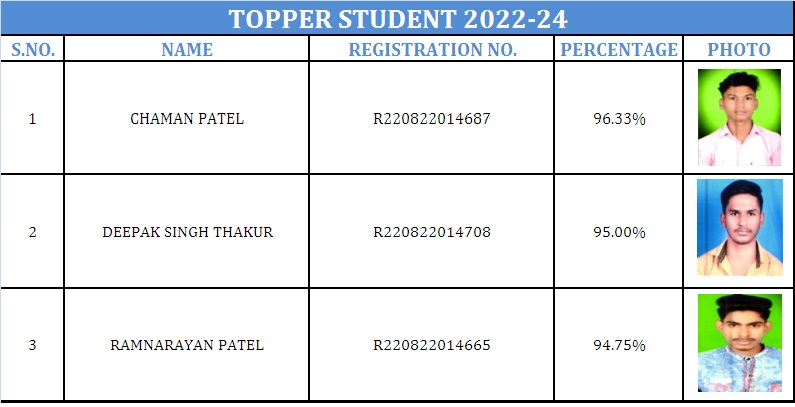 TOPPER STUDENT 2022-24

| S.NO. | NAME | REGISTRATION NO. | PERCENTAGE | PHOTO |
|---|---|---|---|---|
| 1 | CHAMAN PATEL | R220822014687 | 96.33% | |
| 2 | DEEPAK SINGH THAKUR | R220822014708 | 95.00% | |
| 3 | RAMNARAYAN PATEL | R220822014665 | 94.75% | |